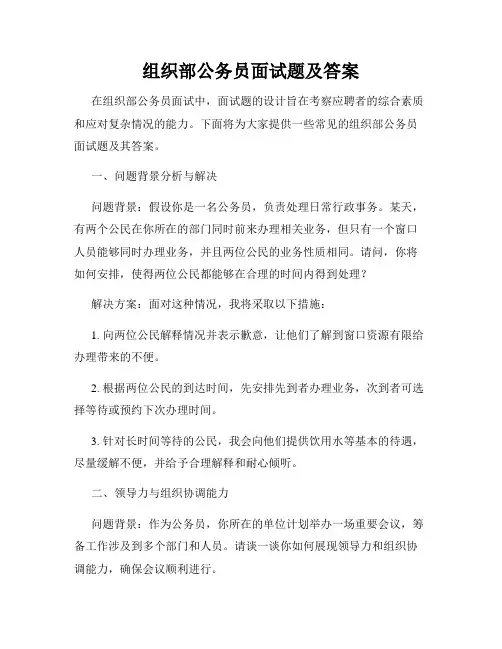 组织部公务员面试题及答案

在组织部公务员面试中，面试题的设计旨在考察应聘者的综合素质和应对复杂情况的能力。下面将为大家提供一些常见的组织部公务员面试题及其答案。

一、问题背景分析与解决

问题背景：假设你是一名公务员，负责处理日常行政事务。某天，有两个公民在你所在的部门同时前来办理相关业务，但只有一个窗口人员能够同时办理业务，并且两位公民的业务性质相同。请问，你将如何安排，使得两位公民都能够在合理的时间内得到处理？

解决方案：面对这种情况，我将采取以下措施：

1. 向两位公民解释情况并表示歉意，让他们了解到窗口资源有限给办理带来的不便。

2. 根据两位公民的到达时间，先安排先到者办理业务，次到者可选择等待或预约下次办理时间。

3. 针对长时间等待的公民，我会向他们提供饮用水等基本的待遇，尽量缓解不便，并给予合理解释和耐心倾听。

二、领导力与组织协调能力

问题背景：作为公务员，你所在的单位计划举办一场重要会议，筹备工作涉及到多个部门和人员。请谈一谈你如何展现领导力和组织协调能力，确保会议顺利进行。